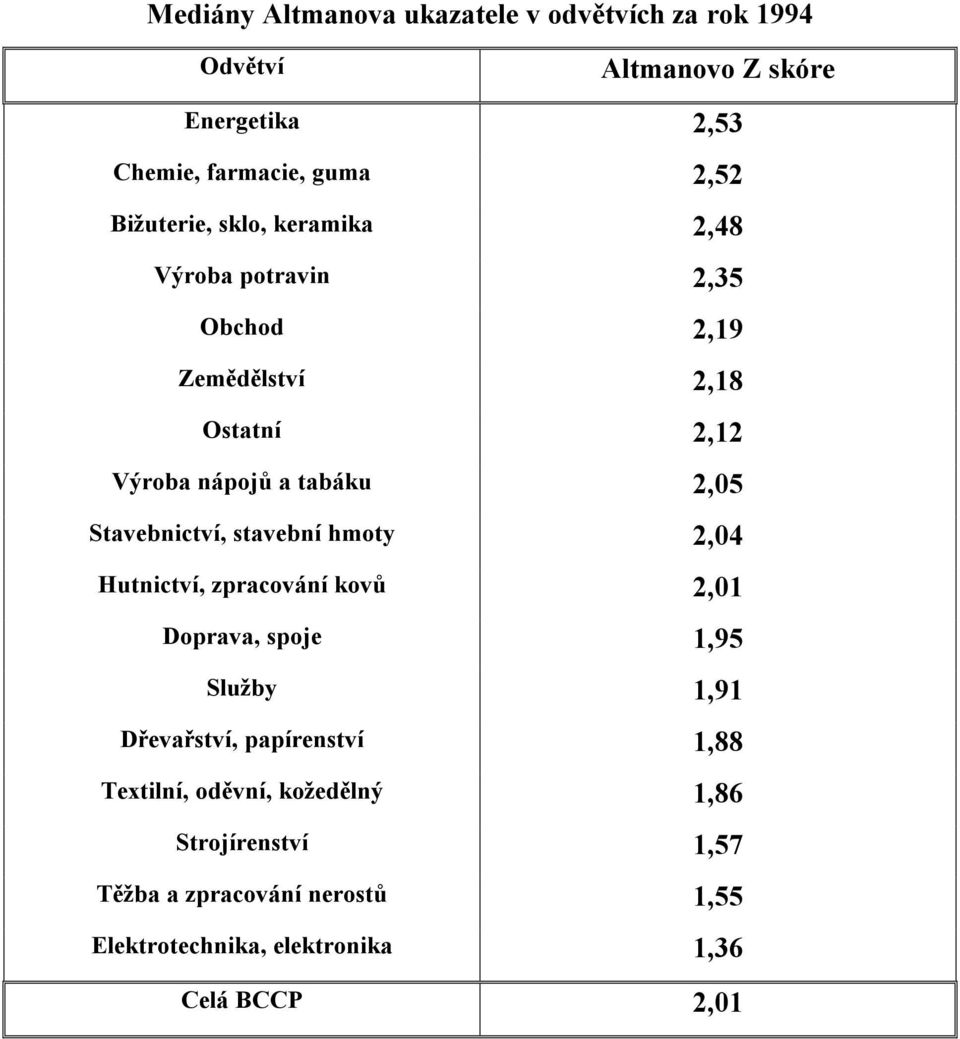 Mediány Altmanova ukazatele v odvětvích za rok 1994

| Odvětví | Altmanovo Z skóre |
|---|---|
| Energetika | 2,53 |
| Chemie, farmacie, guma | 2,52 |
| Bižuterie, sklo, keramika | 2,48 |
| Výroba potravin | 2,35 |
| Obchod | 2,19 |
| Zemědělství | 2,18 |
| Ostatní | 2,12 |
| Výroba nápojů a tabáku | 2,05 |
| Stavebnictví, stavební hmoty | 2,04 |
| Hutnictví, zpracování kovů | 2,01 |
| Doprava, spoje | 1,95 |
| Služby | 1,91 |
| Dřevařství, papírenství | 1,88 |
| Textilní, oděvní, kožedělný | 1,86 |
| Strojírenství | 1,57 |
| Těžba a zpracování nerostů | 1,55 |
| Elektrotechnika, elektronika | 1,36 |
| Celá BCCP | 2,01 |